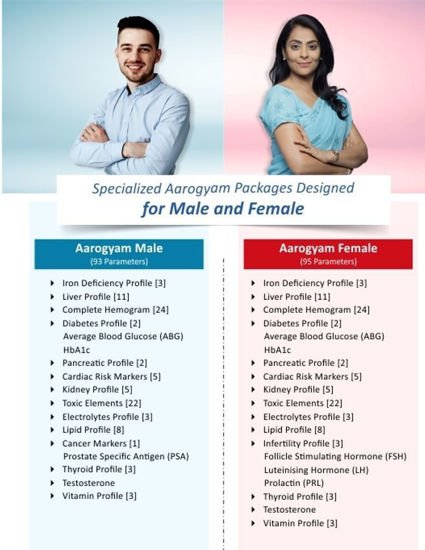 Specialized Aarogyam Packages Designed
for Male and Female

Aarogyam Male
(93 Parameters)

‣ Iron Deficiency Profile [3]
‣ Liver Profile [11]
‣ Complete Hemogram [24]
‣ Diabetes Profile [2]
Average Blood Glucose (ABG)
HbA1c
‣ Pancreatic Profile [2]
‣ Cardiac Risk Markers [5]
‣ Kidney Profile [5]
‣ Toxic Elements [22]
‣ Electrolytes Profile [3]
‣ Lipid Profile [8]
‣ Cancer Markers [1]
Prostate Specific Antigen (PSA)
‣ Thyroid Profile [3]
‣ Testosterone
‣ Vitamin Profile [3]

Aarogyam Female
(95 Parameters)

‣ Iron Deficiency Profile [3]
‣ Liver Profile [11]
‣ Complete Hemogram [24]
‣ Diabetes Profile [2]
Average Blood Glucose (ABG)
HbA1c
‣ Pancreatic Profile [2]
‣ Cardiac Risk Markers [5]
‣ Kidney Profile [5]
‣ Toxic Elements [22]
‣ Electrolytes Profile [3]
‣ Lipid Profile [8]
‣ Infertility Profile [3]
Follicle Stimulating Hormone (FSH)
Luteinising Hormone (LH)
Prolactin (PRL)
‣ Thyroid Profile [3]
‣ Testosterone
‣ Vitamin Profile [3]